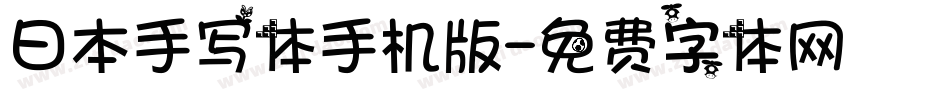 日本手写体手机版-免费字体网